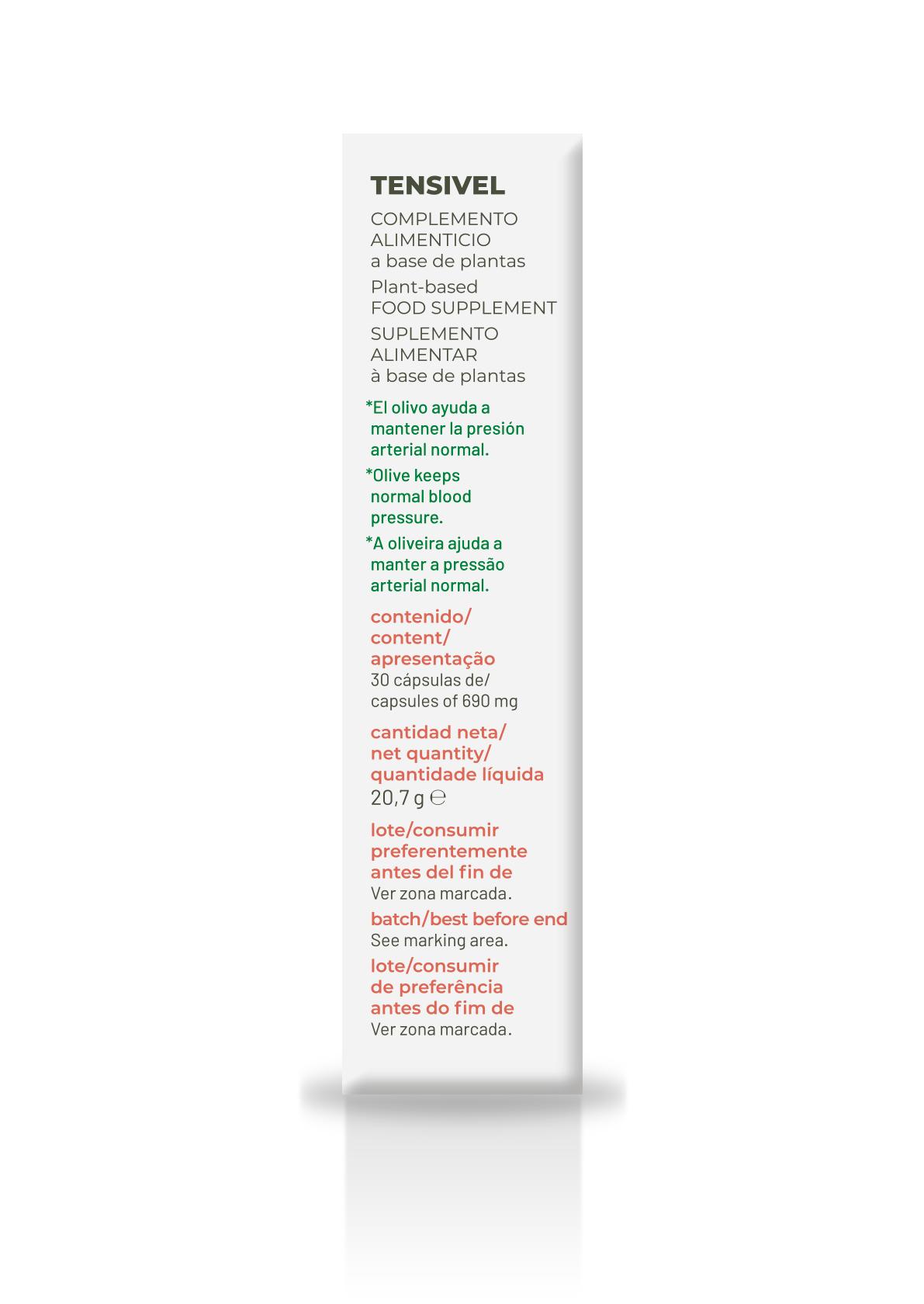 TENSIVEL

COMPLEMENTO ALIMENTICIO a base de plantas

Plant-based FOOD SUPPLEMENT

SUPLEMENTO ALIMENTAR à base de plantas

*El olivo ayuda a mantener la presión arterial normal.

*Olive keeps normal blood pressure.

*A oliveira ajuda a manter a pressão arterial normal.

contenido/ content/ apresentação
30 cápsulas de/ capsules of 690 mg

cantidad neta/ net quantity/ quantidade líquida
20,7 g ℮

lote/consumir preferentemente antes del fin de
Ver zona marcada.

batch/best before end
See marking area.

lote/consumir de preferência antes do fim de
Ver zona marcada.